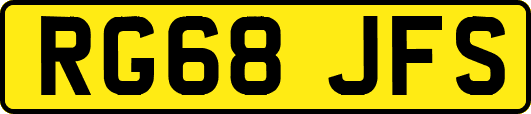 RG68 JFS